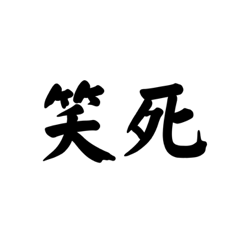 笑死